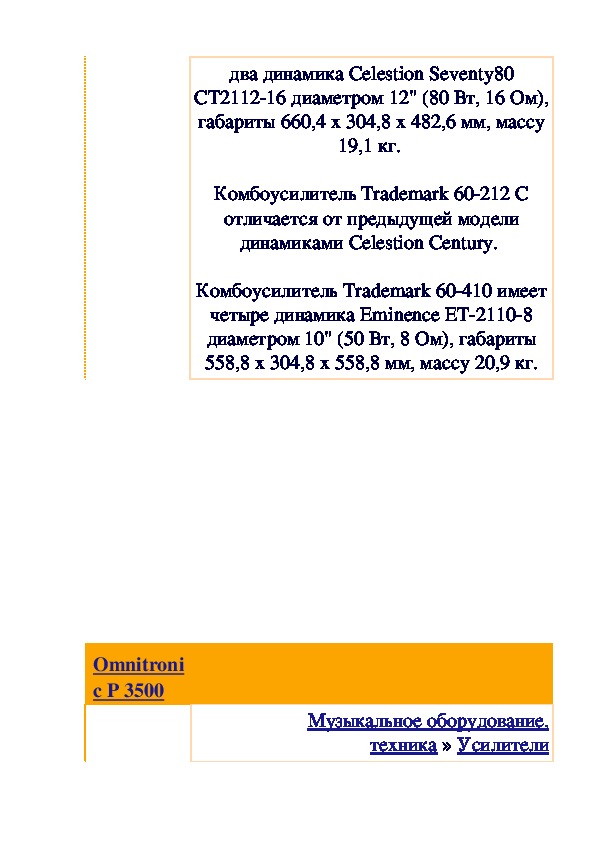 два динамика Celestion Seventy80 CT2112-16 диаметром 12" (80 Вт, 16 Ом), габариты 660,4 x 304,8 x 482,6 мм, массу 19,1 кг.

Комбоусилитель Trademark 60-212 C отличается от предыдущей модели динамиками Celestion Century.

Комбоусилитель Trademark 60-410 имеет четыре динамика Eminence ET-2110-8 диаметром 10" (50 Вт, 8 Ом), габариты 558,8 x 304,8 x 558,8 мм, массу 20,9 кг.

Omnitronic P 3500

Музыкальное оборудование, техника » Усилители